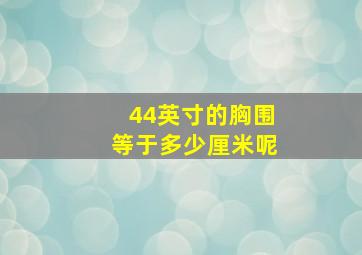 44英寸的胸围
等于多少厘米呢